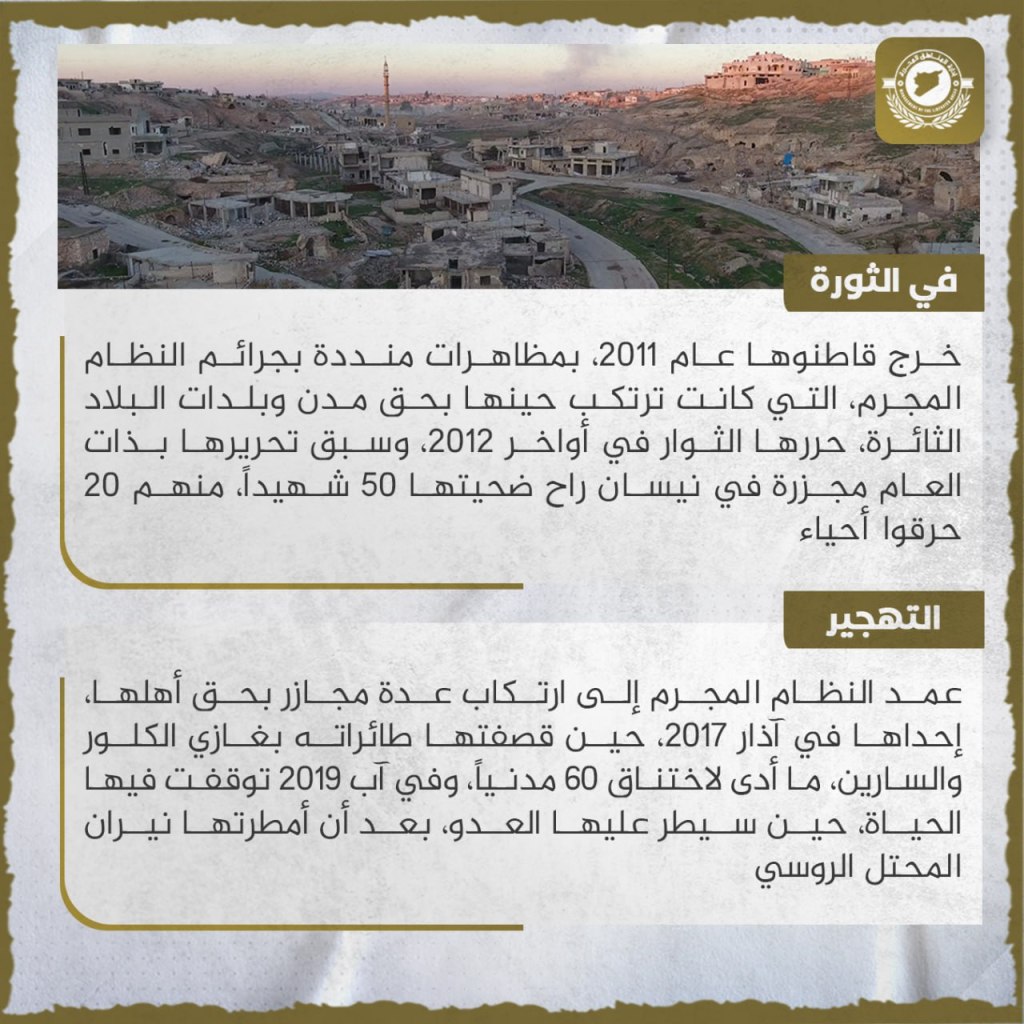 في الثورة

خرج قاطنوها عام 2011، بمظاهرات منددة بجرائم النظام المجرم، التي كانت ترتكب حينها بحق مدن وبلدات البلاد الثائرة، حررها الثوار في أواخر 2012، وسبق تحريرها بذات العام مجزرة في نيسان راح ضحيتها 50 شهيداً، منهم 20 حرقوا أحياء

التهجير

عمد النظام المجرم إلى ارتكاب عدة مجازر بحق أهلها، إحداها في آذار 2017، حين قصفتها طائراته بغازي الكلور والسارين، ما أدى لاختناق 60 مدنياً، وفي آب 2019 توقفت فيها الحياة، حين سيطر عليها العدو، بعد أن أمطرتها نيران المحتل الروسي